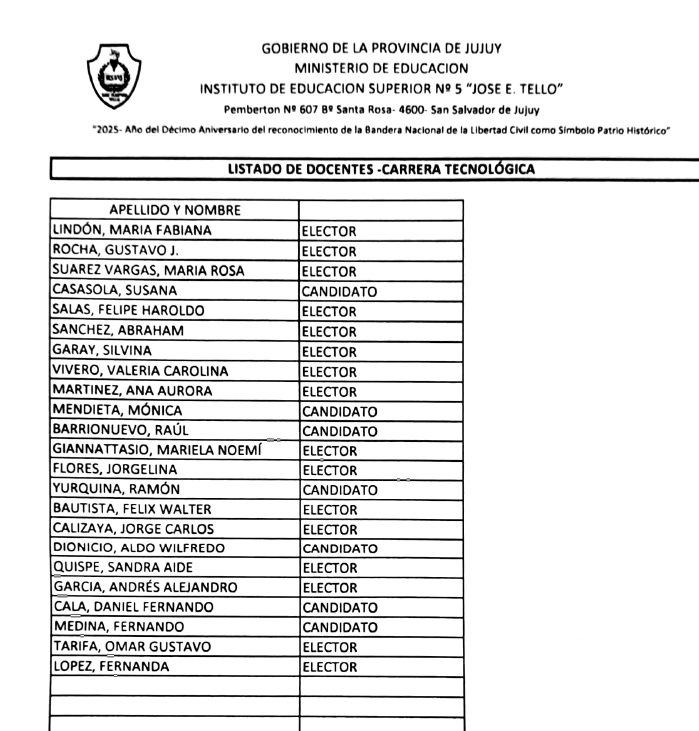 GOBIERNO DE LA PROVINCIA DE JUJUY
MINISTERIO DE EDUCACION
INSTITUTO DE EDUCACION SUPERIOR Nº 5 "JOSE E. TELLO"
Pemberton Nº 607 Bº Santa Rosa- 4600- San Salvador de Jujuy

"2025- Año del Décimo Aniversario del reconocimiento de la Bandera Nacional de la Libertad Civil como Símbolo Patrio Histórico"

LISTADO DE DOCENTES -CARRERA TECNOLÓGICA

| APELLIDO Y NOMBRE | |
|---|---|
| LINDÓN, MARIA FABIANA | ELECTOR |
| ROCHA, GUSTAVO J. | ELECTOR |
| SUAREZ VARGAS, MARIA ROSA | ELECTOR |
| CASASOLA, SUSANA | CANDIDATO |
| SALAS, FELIPE HAROLDO | ELECTOR |
| SANCHEZ, ABRAHAM | ELECTOR |
| GARAY, SILVINA | ELECTOR |
| VIVERO, VALERIA CAROLINA | ELECTOR |
| MARTINEZ, ANA AURORA | ELECTOR |
| MENDIETA, MÓNICA | CANDIDATO |
| BARRIONUEVO, RAÚL | CANDIDATO |
| GIANNATTASIO, MARIELA NOEMÍ | ELECTOR |
| FLORES, JORGELINA | ELECTOR |
| YURQUINA, RAMÓN | CANDIDATO |
| BAUTISTA, FELIX WALTER | ELECTOR |
| CALIZAYA, JORGE CARLOS | ELECTOR |
| DIONICIO, ALDO WILFREDO | CANDIDATO |
| QUISPE, SANDRA AIDE | ELECTOR |
| GARCIA, ANDRÉS ALEJANDRO | ELECTOR |
| CALA, DANIEL FERNANDO | CANDIDATO |
| MEDINA, FERNANDO | CANDIDATO |
| TARIFA, OMAR GUSTAVO | ELECTOR |
| LOPEZ, FERNANDA | ELECTOR |
| | |
| | |
| | |